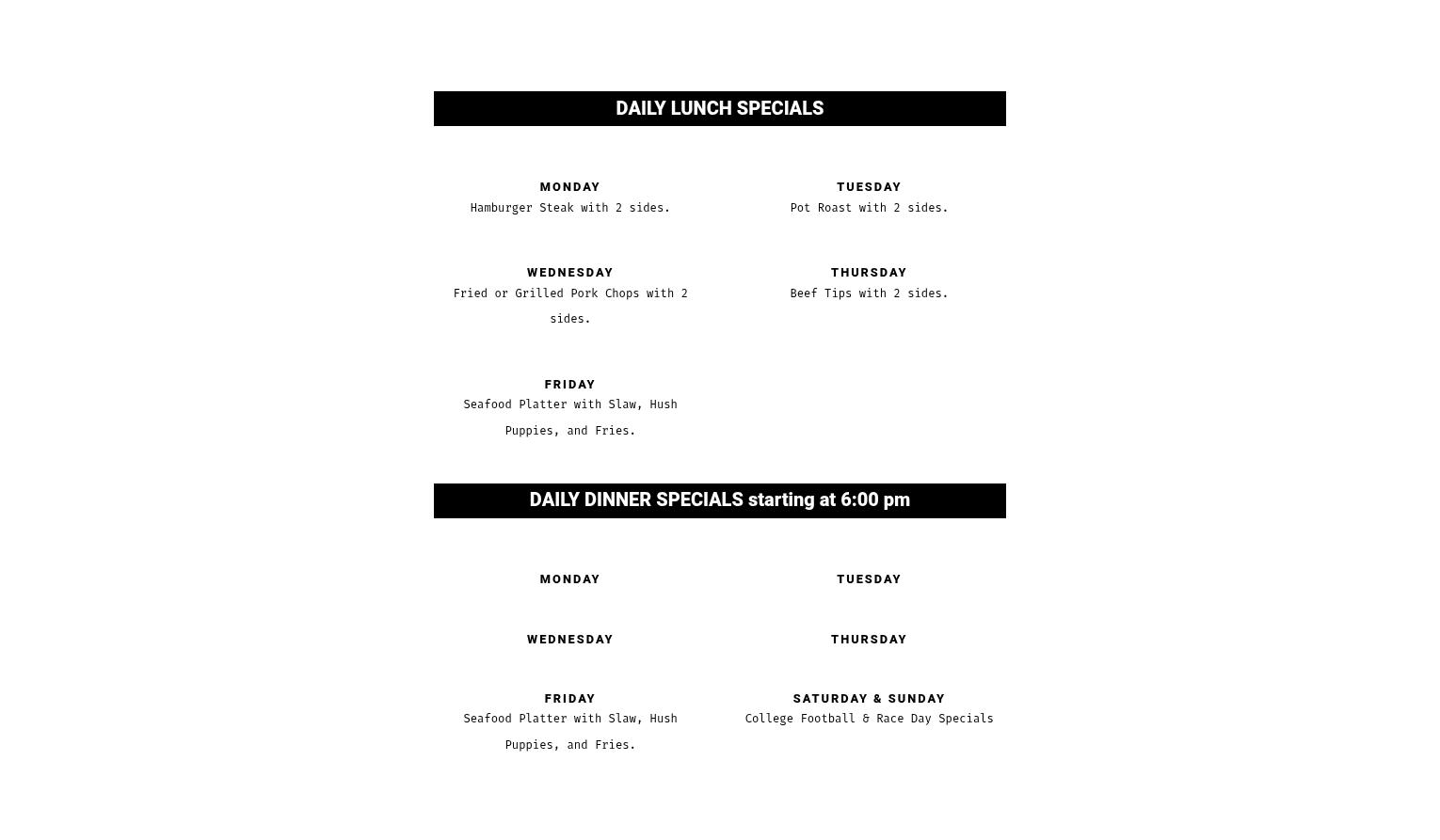 DAILY LUNCH SPECIALS

MONDAY
Hamburger Steak with 2 sides.

TUESDAY
Pot Roast with 2 sides.

WEDNESDAY
Fried or Grilled Pork Chops with 2 sides.

THURSDAY
Beef Tips with 2 sides.

FRIDAY
Seafood Platter with Slaw, Hush Puppies, and Fries.

DAILY DINNER SPECIALS starting at 6:00 pm

MONDAY

TUESDAY

WEDNESDAY

THURSDAY

FRIDAY
Seafood Platter with Slaw, Hush Puppies, and Fries.

SATURDAY & SUNDAY
College Football & Race Day Specials